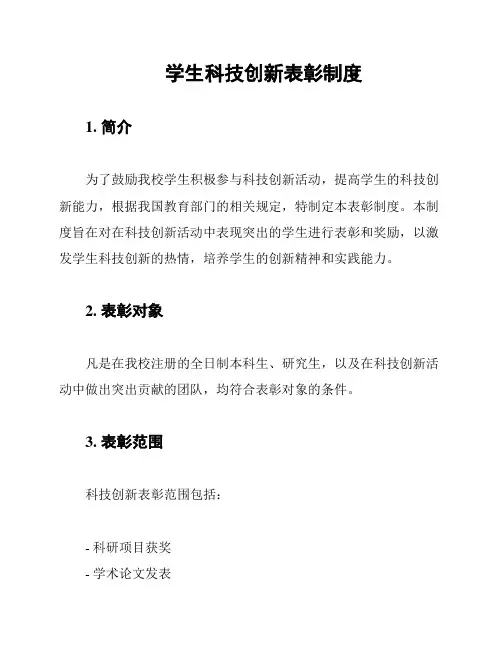 学生科技创新表彰制度

1. 简介

为了鼓励我校学生积极参与科技创新活动，提高学生的科技创新能力，根据我国教育部门的相关规定，特制定本表彰制度。本制度旨在对在科技创新活动中表现突出的学生进行表彰和奖励，以激发学生科技创新的热情，培养学生的创新精神和实践能力。

2. 表彰对象

凡是在我校注册的全日制本科生、研究生，以及在科技创新活动中做出突出贡献的团队，均符合表彰对象的条件。

3. 表彰范围

科技创新表彰范围包括：

- 科研项目获奖
- 学术论文发表